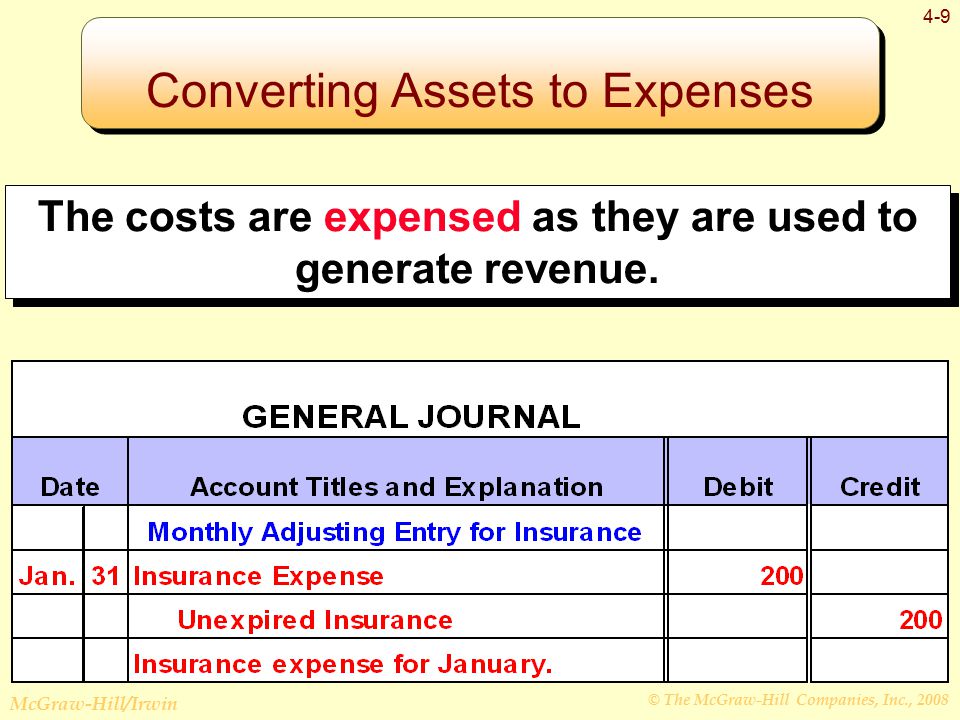 4-9

Converting Assets to Expenses

The costs are expensed as they are used to generate revenue.

GENERAL JOURNAL

| Date | | Account Titles and Explanation | Debit | Credit |
|---|---|---|---|---|
| | | Monthly Adjusting Entry for Insurance | | |
| Jan. | 31 | Insurance Expense | 200 | |
| | | Unexpired Insurance | | 200 |
| | | Insurance expense for January. | | |

McGraw-Hill/Irwin

© The McGraw-Hill Companies, Inc., 2008